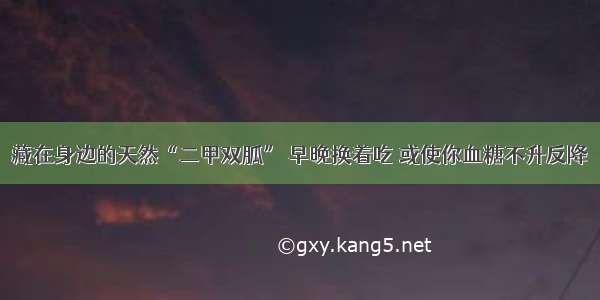 藏在身边的天然“二甲双胍” 早晚换着吃 或使你血糖不升反降

©gxy.kang5.net